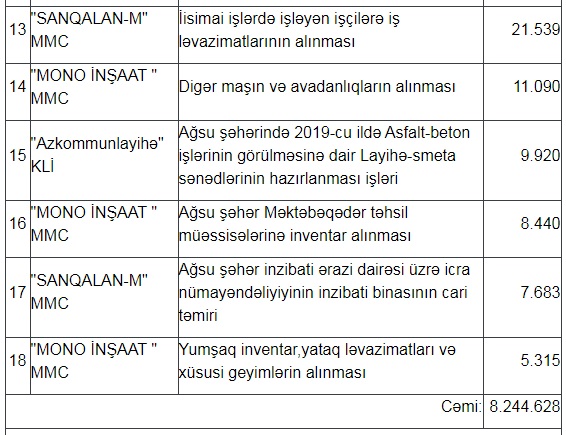 | 13 | "SANQALAN-M" MMC | İisimai işlərdə işləyən işçilərə iş ləvazimatlarının alınması | 21.539 |
|---|---|---|---|
| 14 | "MONO İNŞAAT " MMC | Digər maşın və avadanlıqların alınması | 11.090 |
| 15 | "Azkommunlayihə" KLİ | Ağsu şəhərində 2019-cu ildə Asfalt-beton işlərinin görülməsinə dair Layihə-smeta sənədlərinin hazırlanması işləri | 9.920 |
| 16 | "MONO İNŞAAT " MMC | Ağsu şəhər Məktəbəqədər təhsil müəssisələrinə inventar alınması | 8.440 |
| 17 | "SANQALAN-M" MMC | Ağsu şəhər inzibati ərazi dairəsi üzrə icra nümayəndəliyiyinin inzibati binasının cari təmiri | 7.683 |
| 18 | "MONO İNŞAAT " MMC | Yumşaq inventar,yataq ləvazimatları və xüsusi geyimlərin alınması | 5.315 |
| | | Cəmi: | 8.244.628 |